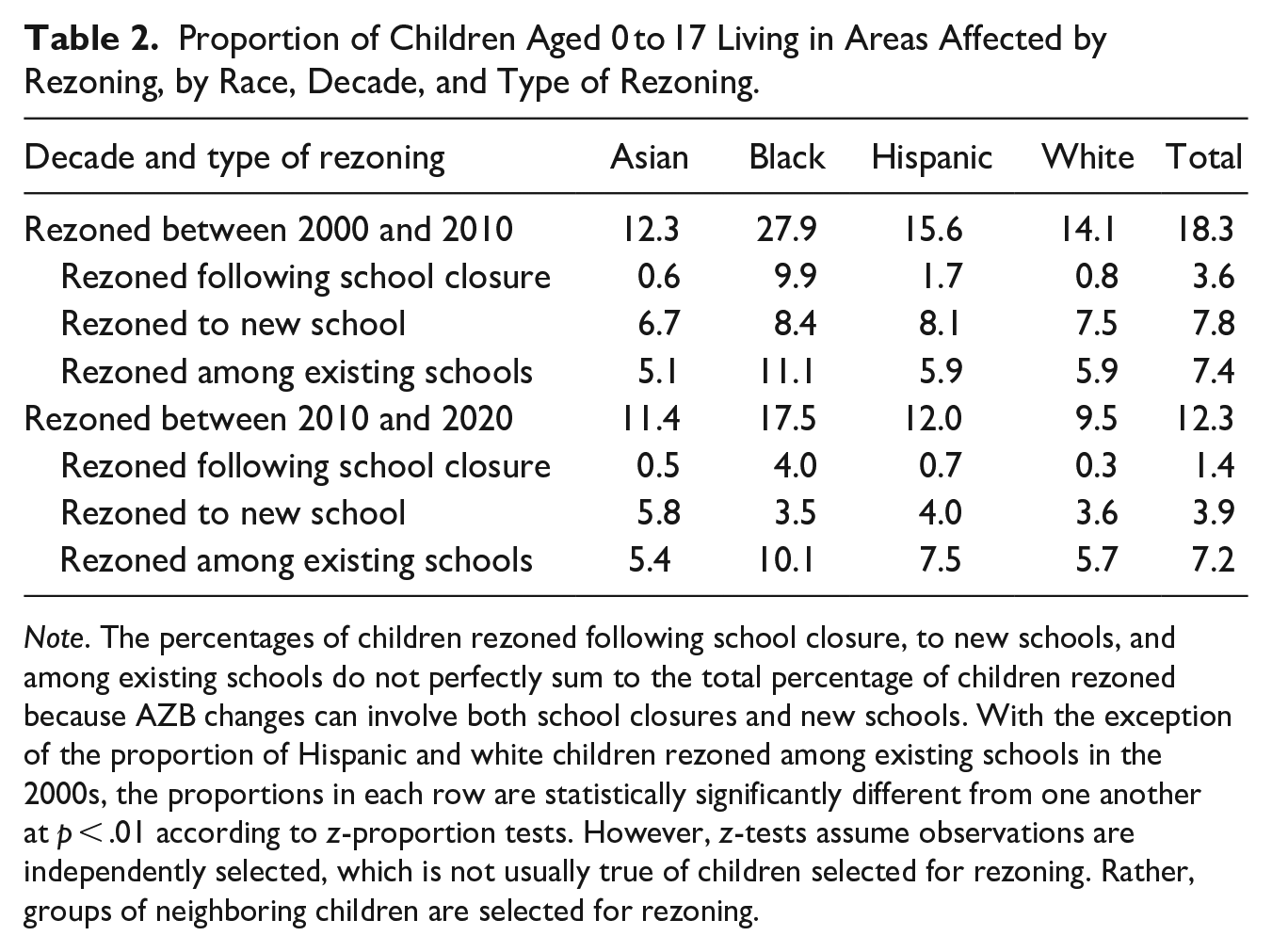 Table 2. Proportion of Children Aged 0 to 17 Living in Areas Affected by Rezoning, by Race, Decade, and Type of Rezoning.

| Decade and type of rezoning | Asian | Black | Hispanic | White | Total |
|---|---|---|---|---|---|
| Rezoned between 2000 and 2010 | 12.3 | 27.9 | 15.6 | 14.1 | 18.3 |
| Rezoned following school closure | 0.6 | 9.9 | 1.7 | 0.8 | 3.6 |
| Rezoned to new school | 6.7 | 8.4 | 8.1 | 7.5 | 7.8 |
| Rezoned among existing schools | 5.1 | 11.1 | 5.9 | 5.9 | 7.4 |
| Rezoned between 2010 and 2020 | 11.4 | 17.5 | 12.0 | 9.5 | 12.3 |
| Rezoned following school closure | 0.5 | 4.0 | 0.7 | 0.3 | 1.4 |
| Rezoned to new school | 5.8 | 3.5 | 4.0 | 3.6 | 3.9 |
| Rezoned among existing schools | 5.4 | 10.1 | 7.5 | 5.7 | 7.2 |

Note. The percentages of children rezoned following school closure, to new schools, and among existing schools do not perfectly sum to the total percentage of children rezoned because AZB changes can involve both school closures and new schools. With the exception of the proportion of Hispanic and white children rezoned among existing schools in the 2000s, the proportions in each row are statistically significantly different from one another at $p < .01$ according to z-proportion tests. However, z-tests assume observations are independently selected, which is not usually true of children selected for rezoning. Rather, groups of neighboring children are selected for rezoning.